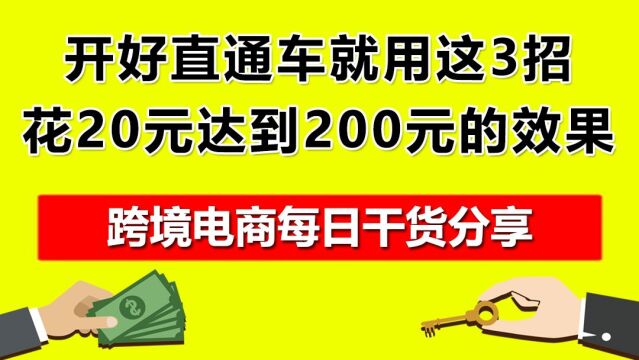 开好直通车就用这3招
花20元达到200元的效果

跨境电商每日干货分享